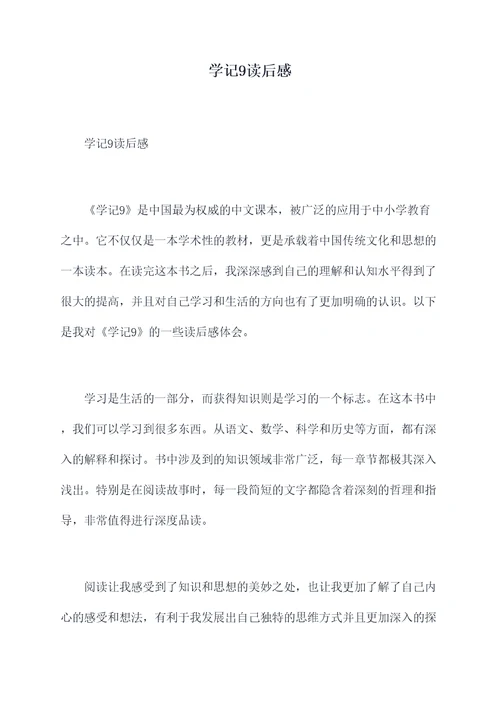 学记9读后感

学记9读后感

《学记9》是中国最为权威的中文课本，被广泛的应用于中小学教育之中。它不仅仅是一本学术性的教材，更是承载着中国传统文化和思想的一本读本。在读完这本书之后，我深深感到自己的理解和认知水平得到了很大的提高，并且对自己学习和生活的方向也有了更加明确的认识。以下是我对《学记9》的一些读后感体会。

学习是生活的一部分，而获得知识则是学习的一个标志。在这本书中，我们可以学习到很多东西。从语文、数学、科学和历史等方面，都有深入的解释和探讨。书中涉及到的知识领域非常广泛，每一章节都极其深入浅出。特别是在阅读故事时，每一段简短的文字都隐含着深刻的哲理和指导，非常值得进行深度品读。

阅读让我感受到了知识和思想的美妙之处，也让我更加了解了自己内心的感受和想法，有利于我发展出自己独特的思维方式并且更加深入的探